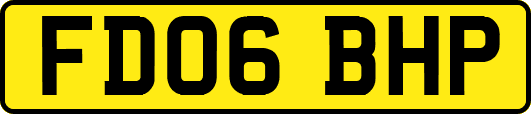 FD06 BHP